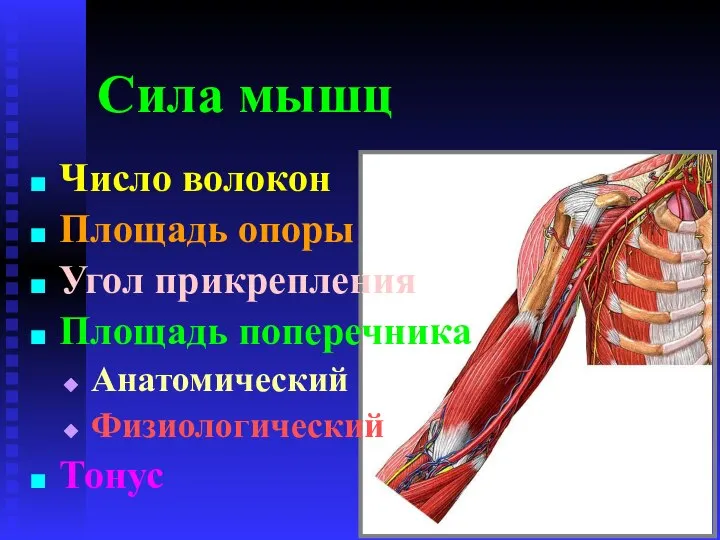 Сила мышц

Число волокон

Площадь опоры

Угол прикрепления

Площадь поперечника

Анатомический

Физиологический

Тонус